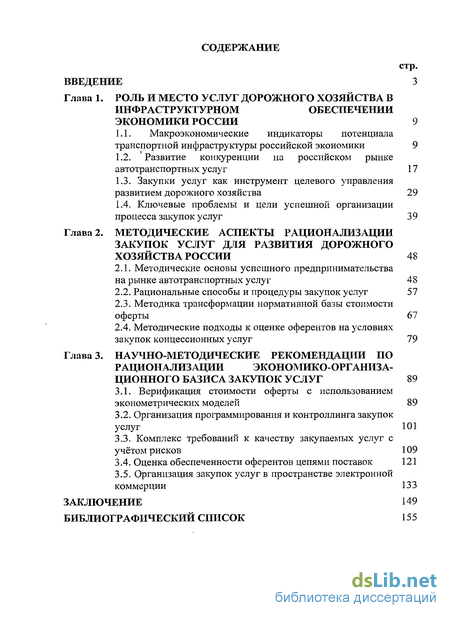 СОДЕРЖАНИЕ

стр.

ВВЕДЕНИЕ 3

Глава 1. РОЛЬ И МЕСТО УСЛУГ ДОРОЖНОГО ХОЗЯЙСТВА В ИНФРАСТРУКТУРНОМ ОБЕСПЕЧЕНИИ ЭКОНОМИКИ РОССИИ 9

1.1. Макроэкономические индикаторы потенциала транспортной инфраструктуры российской экономики 9

1.2. Развитие конкуренции на российском рынке автотранспортных услуг 17

1.3. Закупки услуг как инструмент целевого управления развитием дорожного хозяйства 29

1.4. Ключевые проблемы и цели успешной организации процесса закупок услуг 39

Глава 2. МЕТОДИЧЕСКИЕ АСПЕКТЫ РАЦИОНАЛИЗАЦИИ ЗАКУПОК УСЛУГ ДЛЯ РАЗВИТИЯ ДОРОЖНОГО ХОЗЯЙСТВА РОССИИ 48

2.1. Методические основы успешного предпринимательства на рынке автотранспортных услуг 48

2.2. Рациональные способы и процедуры закупок услуг 57

2.3. Методика трансформации нормативной базы стоимости оферты 67

2.4. Методические подходы к оценке оферентов на условиях закупок концессионных услуг 79

Глава 3. НАУЧНО-МЕТОДИЧЕСКИЕ РЕКОМЕНДАЦИИ ПО РАЦИОНАЛИЗАЦИИ ЭКОНОМИКО-ОРГАНИЗАЦИОННОГО БАЗИСА ЗАКУПОК УСЛУГ 89

3.1. Верификация стоимости оферты с использованием эконометрических моделей 89

3.2. Организация программирования и контроллинга закупок услуг 101

3.3. Комплекс требований к качеству закупаемых услуг с учётом рисков 109

3.4. Оценка обеспеченности оферентов цепями поставок 121

3.5. Организация закупок услуг в пространстве электронной коммерции 133

ЗАКЛЮЧЕНИЕ 149

БИБЛИОГРАФИЧЕСКИЙ СПИСОК 155

dsLib.net
библиотека диссертаций